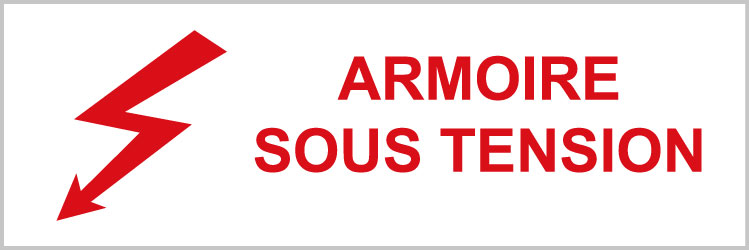 ARMOIRE
SOUS TENSION